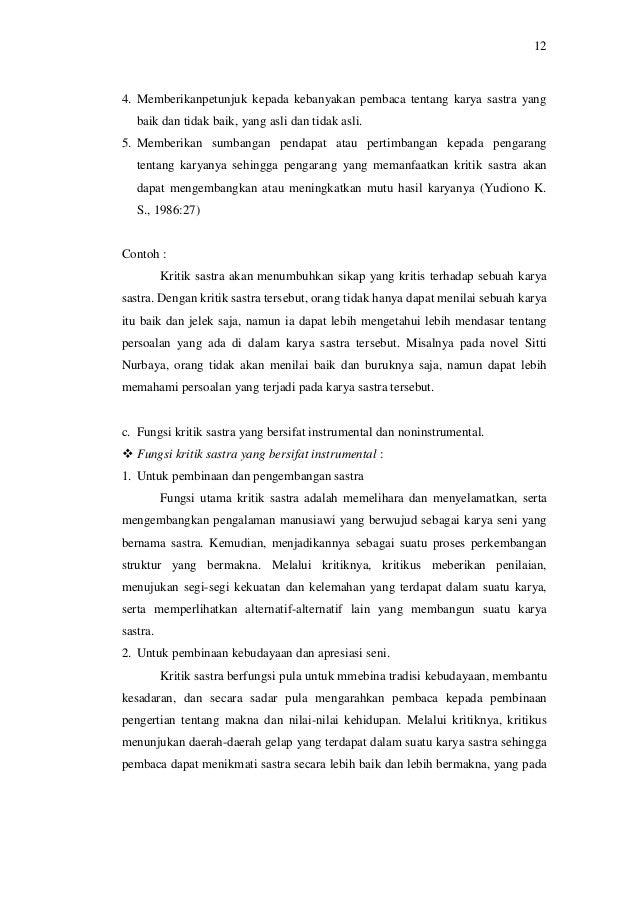 12

4. Memberikanpetunjuk kepada kebanyakan pembaca tentang karya sastra yang baik dan tidak baik, yang asli dan tidak asli.
5. Memberikan sumbangan pendapat atau pertimbangan kepada pengarang tentang karyanya sehingga pengarang yang memanfaatkan kritik sastra akan dapat mengembangkan atau meningkatkan mutu hasil karyanya (Yudiono K. S., 1986:27)

Contoh :
Kritik sastra akan menumbuhkan sikap yang kritis terhadap sebuah karya sastra. Dengan kritik sastra tersebut, orang tidak hanya dapat menilai sebuah karya itu baik dan jelek saja, namun ia dapat lebih mengetahui lebih mendasar tentang persoalan yang ada di dalam karya sastra tersebut. Misalnya pada novel Sitti Nurbaya, orang tidak akan menilai baik dan buruknya saja, namun dapat lebih memahami persoalan yang terjadi pada karya sastra tersebut.

c. Fungsi kritik sastra yang bersifat instrumental dan noninstrumental.
❖ Fungsi kritik sastra yang bersifat instrumental :
1. Untuk pembinaan dan pengembangan sastra
Fungsi utama kritik sastra adalah memelihara dan menyelamatkan, serta mengembangkan pengalaman manusiawi yang berwujud sebagai karya seni yang bernama sastra. Kemudian, menjadikannya sebagai suatu proses perkembangan struktur yang bermakna. Melalui kritiknya, kritikus meberikan penilaian, menujukan segi-segi kekuatan dan kelemahan yang terdapat dalam suatu karya, serta memperlihatkan alternatif-alternatif lain yang membangun suatu karya sastra.
2. Untuk pembinaan kebudayaan dan apresiasi seni.
Kritik sastra berfungsi pula untuk mmebina tradisi kebudayaan, membantu kesadaran, dan secara sadar pula mengarahkan pembaca kepada pembinaan pengertian tentang makna dan nilai-nilai kehidupan. Melalui kritiknya, kritikus menunjukan daerah-daerah gelap yang terdapat dalam suatu karya sastra sehingga pembaca dapat menikmati sastra secara lebih baik dan lebih bermakna, yang pada